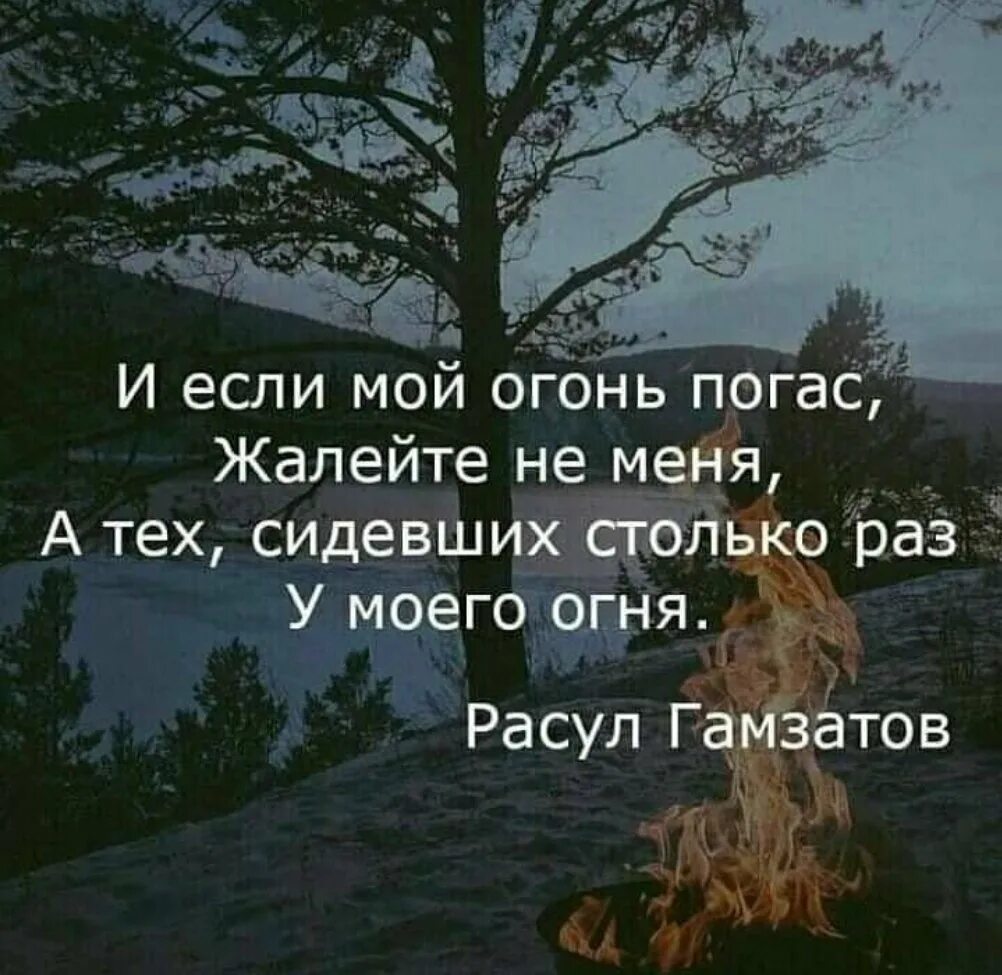 И если мой огонь погас,
Жалейте не меня,
А тех, сидевших столько раз
У моего огня.

Расул Гамзатов